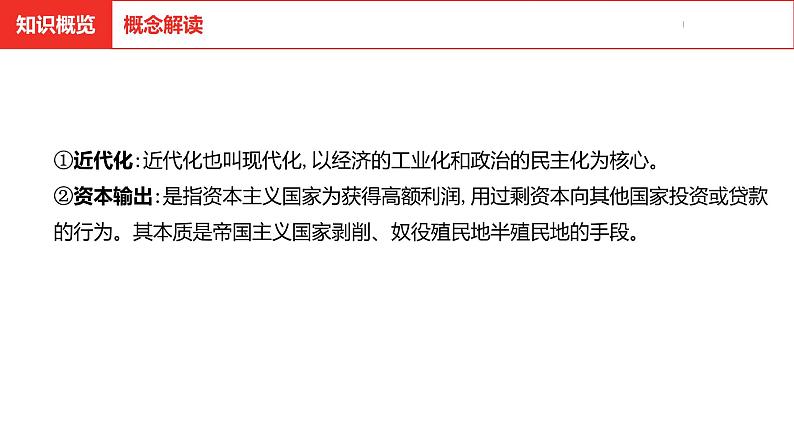 知识概览 概念解读

①近代化:近代化也叫现代化,以经济的工业化和政治的民主化为核心。
②资本输出:是指资本主义国家为获得高额利润,用过剩资本向其他国家投资或贷款的行为。其本质是帝国主义国家剥削、奴役殖民地半殖民地的手段。